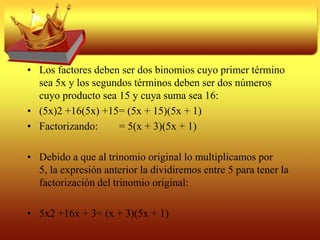 • Los factores deben ser dos binomios cuyo primer término sea 5x y los segundos términos deben ser dos números cuyo producto sea 15 y cuya suma sea 16:
• (5x)2 +16(5x) +15= (5x + 15)(5x + 1)
• Factorizando: = 5(x + 3)(5x + 1)

• Debido a que al trinomio original lo multiplicamos por 5, la expresión anterior la dividiremos entre 5 para tener la factorización del trinomio original:

• 5x2 +16x + 3= (x + 3)(5x + 1)